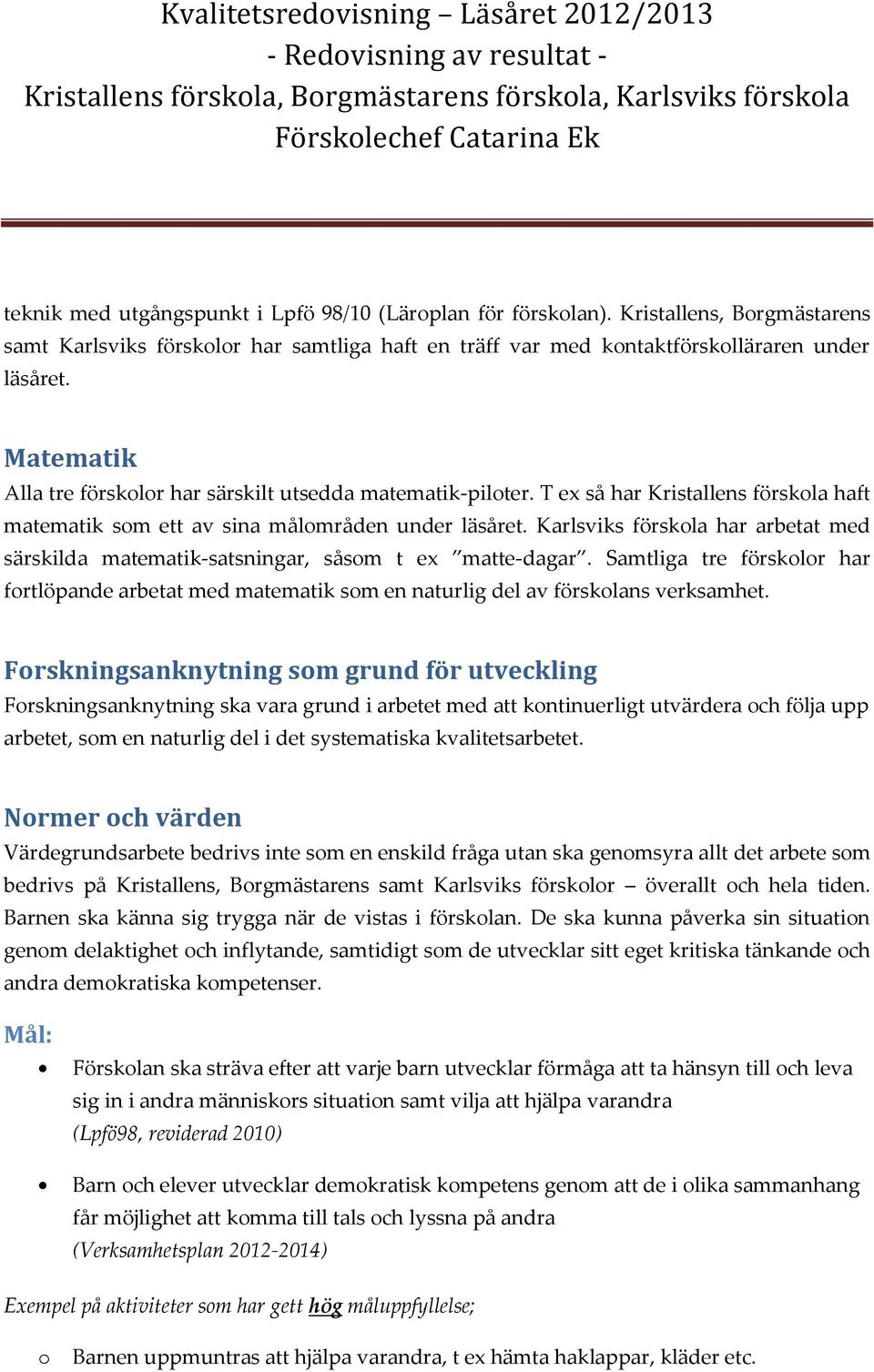 Kvalitetsredovisning – Läsåret 2012/2013
- Redovisning av resultat -
Kristallens förskola, Borgmästarens förskola, Karlsviks förskola
Förskolechef Catarina Ek

teknik med utgångspunkt i Lpfö 98/10 (Läroplan för förskolan). Kristallens, Borgmästarens samt Karlsviks förskolor har samtliga haft en träff var med kontaktförskolläraren under läsåret.

Matematik
Alla tre förskolor har särskilt utsedda matematik-piloter. T ex så har Kristallens förskola haft matematik som ett av sina målområden under läsåret. Karlsviks förskola har arbetat med särskilda matematik-satsningar, såsom t ex ”matte-dagar”. Samtliga tre förskolor har fortlöpande arbetat med matematik som en naturlig del av förskolans verksamhet.

Forskningsanknytning som grund för utveckling
Forskningsanknytning ska vara grund i arbetet med att kontinuerligt utvärdera och följa upp arbetet, som en naturlig del i det systematiska kvalitetsarbetet.

Normer och värden
Värdegrundsarbete bedrivs inte som en enskild fråga utan ska genomsyra allt det arbete som bedrivs på Kristallens, Borgmästarens samt Karlsviks förskolor – överallt och hela tiden. Barnen ska känna sig trygga när de vistas i förskolan. De ska kunna påverka sin situation genom delaktighet och inflytande, samtidigt som de utvecklar sitt eget kritiska tänkande och andra demokratiska kompetenser.

Mål:
• Förskolan ska sträva efter att varje barn utvecklar förmåga att ta hänsyn till och leva sig in i andra människors situation samt vilja att hjälpa varandra
(Lpfö98, reviderad 2010)

• Barn och elever utvecklar demokratisk kompetens genom att de i olika sammanhang får möjlighet att komma till tals och lyssna på andra
(Verksamhetsplan 2012-2014)

Exempel på aktiviteter som har gett hög måluppfyllelse;

o Barnen uppmuntras att hjälpa varandra, t ex hämta haklappar, kläder etc.